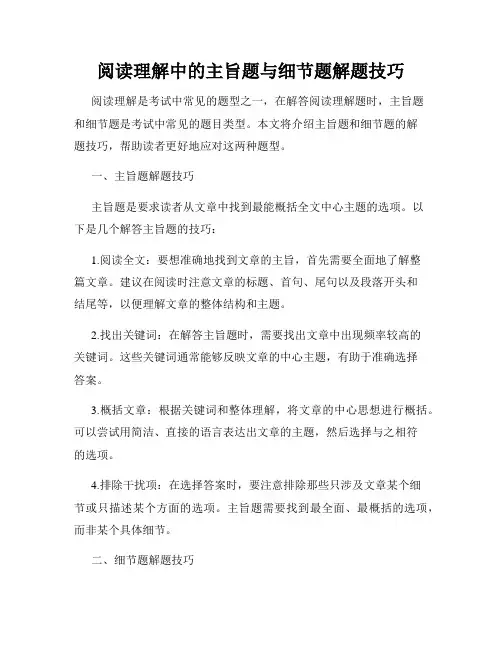 阅读理解中的主旨题与细节题解题技巧

阅读理解是考试中常见的题型之一，在解答阅读理解题时，主旨题和细节题是考试中常见的题目类型。本文将介绍主旨题和细节题的解题技巧，帮助读者更好地应对这两种题型。

一、主旨题解题技巧

主旨题是要求读者从文章中找到最能概括全文中心主题的选项。以下是几个解答主旨题的技巧：

1.阅读全文：要想准确地找到文章的主旨，首先需要全面地了解整篇文章。建议在阅读时注意文章的标题、首句、尾句以及段落开头和结尾等，以便理解文章的整体结构和主题。

2.找出关键词：在解答主旨题时，需要找出文章中出现频率较高的关键词。这些关键词通常能够反映文章的中心主题，有助于准确选择答案。

3.概括文章：根据关键词和整体理解，将文章的中心思想进行概括。可以尝试用简洁、直接的语言表达出文章的主题，然后选择与之相符的选项。

4.排除干扰项：在选择答案时，要注意排除那些只涉及文章某个细节或只描述某个方面的选项。主旨题需要找到最全面、最概括的选项，而非某个具体细节。

二、细节题解题技巧